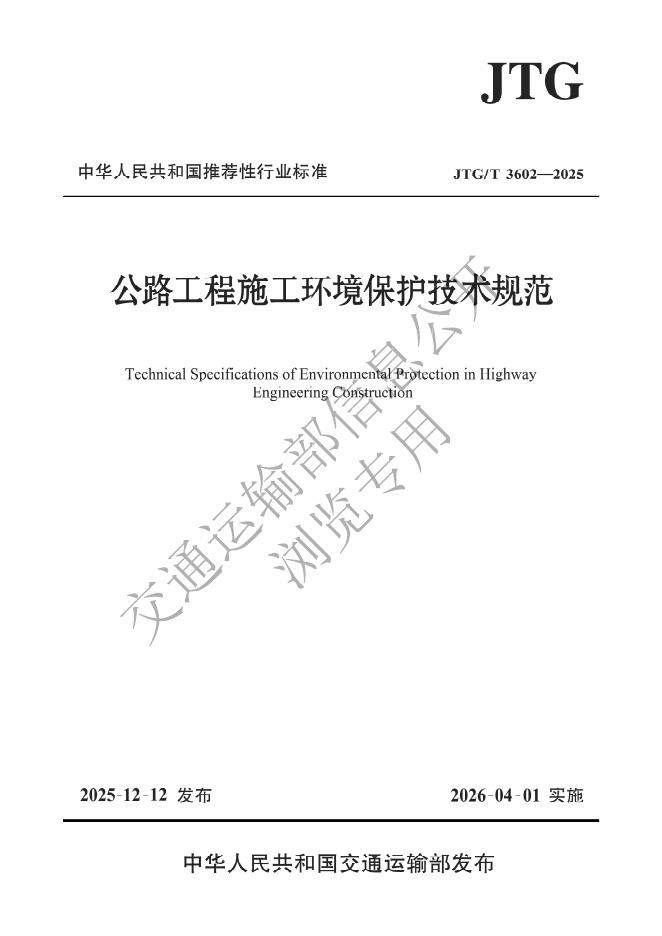 JTG

中华人民共和国推荐性行业标准

JTG/T 3602—2025

公路工程施工环境保护技术规范

Technical Specifications of Environmental Protection in Highway Engineering Construction

交通运输部信息公开
浏览专用

2025-12-12 发布

2026-04-01 实施

中华人民共和国交通运输部发布